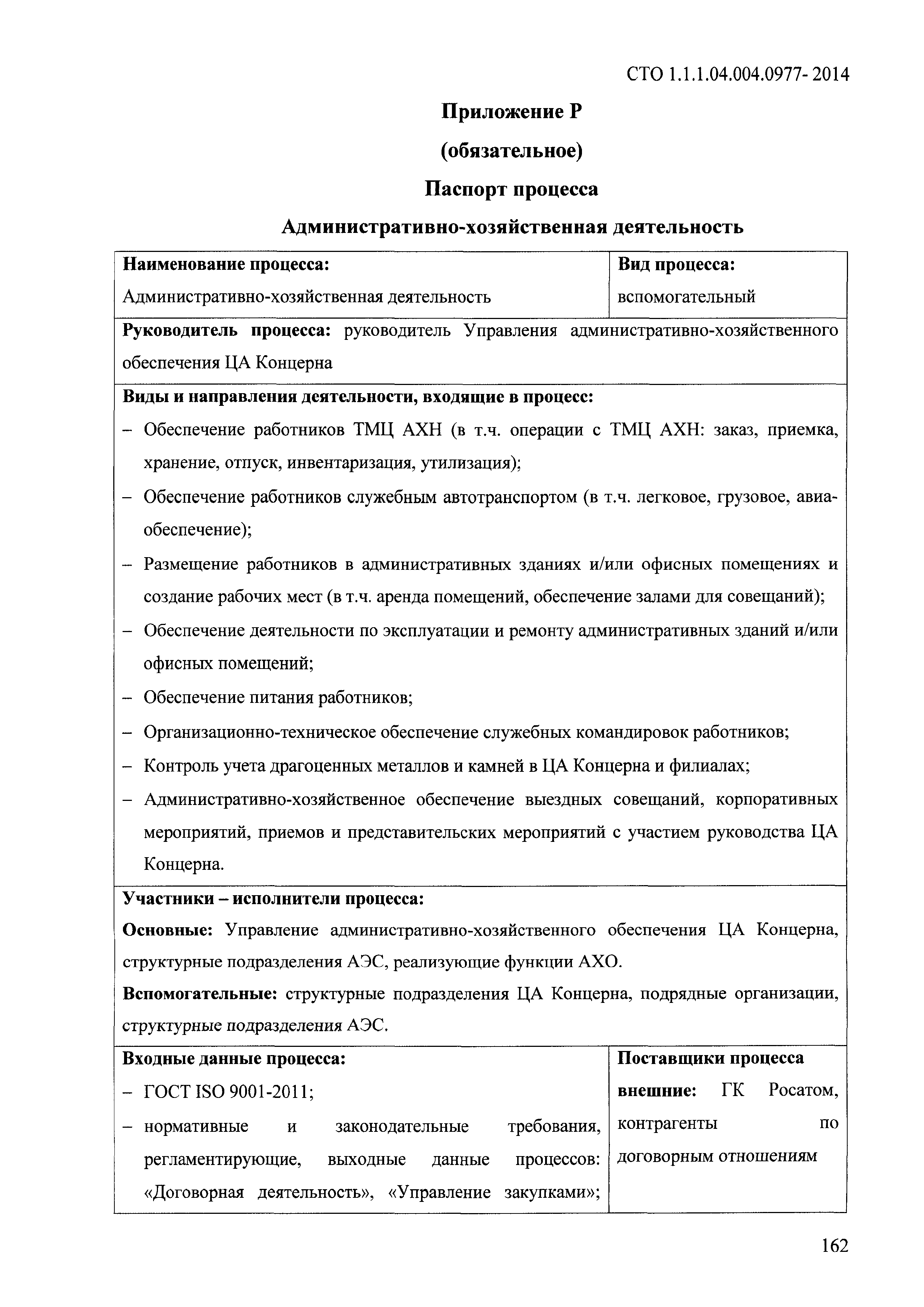 СТО 1.1.1.04.004.0977- 2014

Приложение Р

(обязательное)

Паспорт процесса

Административно-хозяйственная деятельность

| Наименование процесса: Административно-хозяйственная деятельность | Вид процесса: вспомогательный |
|---|---|
| Руководитель процесса: руководитель Управления административно-хозяйственного обеспечения ЦА Концерна | |
| Виды и направления деятельности, входящие в процесс: – Обеспечение работников ТМЦ АХН (в т.ч. операции с ТМЦ АХН: заказ, приемка, хранение, отпуск, инвентаризация, утилизация); – Обеспечение работников служебным автотранспортом (в т.ч. легковое, грузовое, авиаобеспечение); – Размещение работников в административных зданиях и/или офисных помещениях и создание рабочих мест (в т.ч. аренда помещений, обеспечение залами для совещаний); – Обеспечение деятельности по эксплуатации и ремонту административных зданий и/или офисных помещений; – Обеспечение питания работников; – Организационно-техническое обеспечение служебных командировок работников; – Контроль учета драгоценных металлов и камней в ЦА Концерна и филиалах; – Административно-хозяйственное обеспечение выездных совещаний, корпоративных мероприятий, приемов и представительских мероприятий с участием руководства ЦА Концерна. | |
| Участники – исполнители процесса: Основные: Управление административно-хозяйственного обеспечения ЦА Концерна, структурные подразделения АЭС, реализующие функции АХО. Вспомогательные: структурные подразделения ЦА Концерна, подрядные организации, структурные подразделения АЭС. | |
| Входные данные процесса: – ГОСТ ISO 9001-2011; – нормативные и законодательные требования, регламентирующие, выходные данные процессов: «Договорная деятельность», «Управление закупками»; | Поставщики процесса внешние: ГК Росатом, контрагенты по договорным отношениям |

162